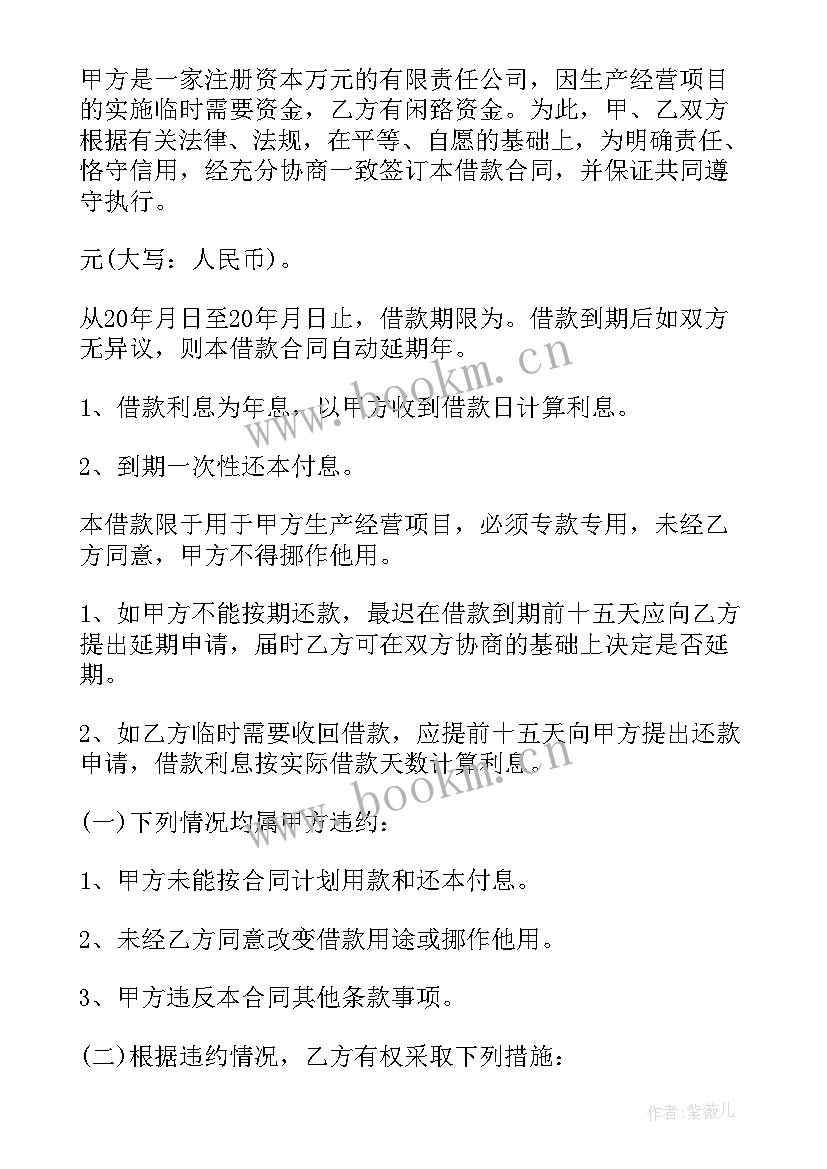 甲方是一家注册资本万元的有限责任公司，因生产经营项目的实施临时需要资金，乙方有闲臵资金。为此，甲、乙双方根据有关法律、法规，在平等、自愿的基础上，为明确责任、恪守信用，经充分协商一致签订本借款合同，并保证共同遵守执行。

元(大写：人民币)。

从20年月日至20年月日止，借款期限为。借款到期后如双方无异议，则本借款合同自动延期年。

1、借款利息为年息，以甲方收到借款日计算利息。

2、到期一次性还本付息。

本借款限于用于甲方生产经营项目，必须专款专用，未经乙方同意，甲方不得挪作他用。

1、如甲方不能按期还款，最迟在借款到期前十五天应向乙方提出延期申请，届时乙方可在双方协商的基础上决定是否延期。

2、如乙方临时需要收回借款，应提前十五天向甲方提出还款申请，借款利息按实际借款天数计算利息。

(一)下列情况均属甲方违约：

1、甲方未能按合同计划用款和还本付息。

2、未经乙方同意改变借款用途或挪作他用。

3、甲方违反本合同其他条款事项。

(二)根据违约情况，乙方有权采取下列措施：

www.bookm.cn

www.bookm.cn

作者:紫薇儿